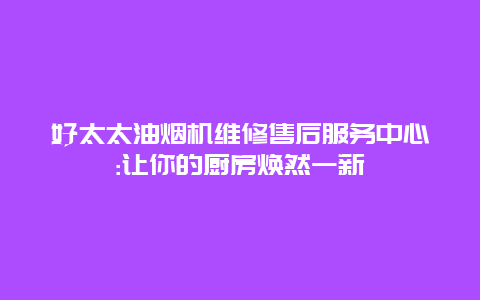 好太太油烟机维修售后服务中心:让你的厨房焕然一新